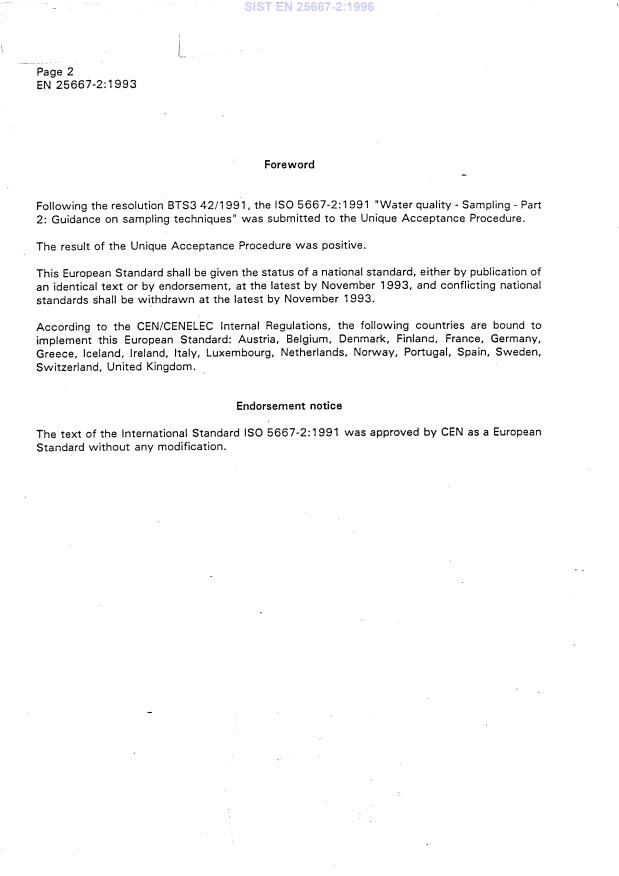 SIST EN 25667-2:1996

Page 2
EN 25667-2:1993

Foreword

Following the resolution BTS3 42/1991, the ISO 5667-2:1991 "Water quality - Sampling - Part 2: Guidance on sampling techniques" was submitted to the Unique Acceptance Procedure.

The result of the Unique Acceptance Procedure was positive.

This European Standard shall be given the status of a national standard, either by publication of an identical text or by endorsement, at the latest by November 1993, and conflicting national standards shall be withdrawn at the latest by November 1993.

According to the CEN/CENELEC Internal Regulations, the following countries are bound to implement this European Standard: Austria, Belgium, Denmark, Finland, France, Germany, Greece, Iceland, Ireland, Italy, Luxembourg, Netherlands, Norway, Portugal, Spain, Sweden, Switzerland, United Kingdom.

Endorsement notice

The text of the International Standard ISO 5667-2:1991 was approved by CEN as a European Standard without any modification.